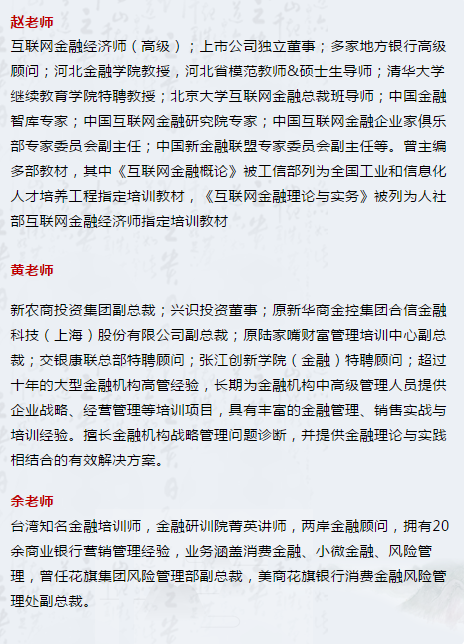 赵老师

互联网金融经济师（高级）；上市公司独立董事；多家地方银行高级顾问；河北金融学院教授，河北省模范教师&硕士生导师；清华大学继续教育学院特聘教授；北京大学互联网金融总裁班导师；中国金融智库专家；中国互联网金融研究院专家；中国互联网金融企业家俱乐部专家委员会副主任；中国新金融联盟专家委员会副主任等。曾主编多部教材，其中《互联网金融概论》被工信部列为全国工业和信息化人才培养工程指定培训教材，《互联网金融理论与实务》被列为人社部互联网金融经济师指定培训教材

黄老师

新农商投资集团副总裁；兴识投资董事；原新华商金控集团合信金融科技（上海）股份有限公司副总裁；原陆家嘴财富管理培训中心副总裁；交银康联总部特聘顾问；张江创新学院（金融）特聘顾问；超过十年的大型金融机构高管经验，长期为金融机构中高级管理人员提供企业战略、经营管理等培训项目，具有丰富的金融管理、销售实战与培训经验。擅长金融机构战略管理问题诊断，并提供金融理论与实践相结合的有效解决方案。

余老师

台湾知名金融培训师，金融研训院菁英讲师，两岸金融顾问，拥有20余商业银行营销管理经验，业务涵盖消费金融、小微金融、风险管理，曾任花旗集团风险管理部副总裁，美商花旗银行消费金融风险管理处副总裁。